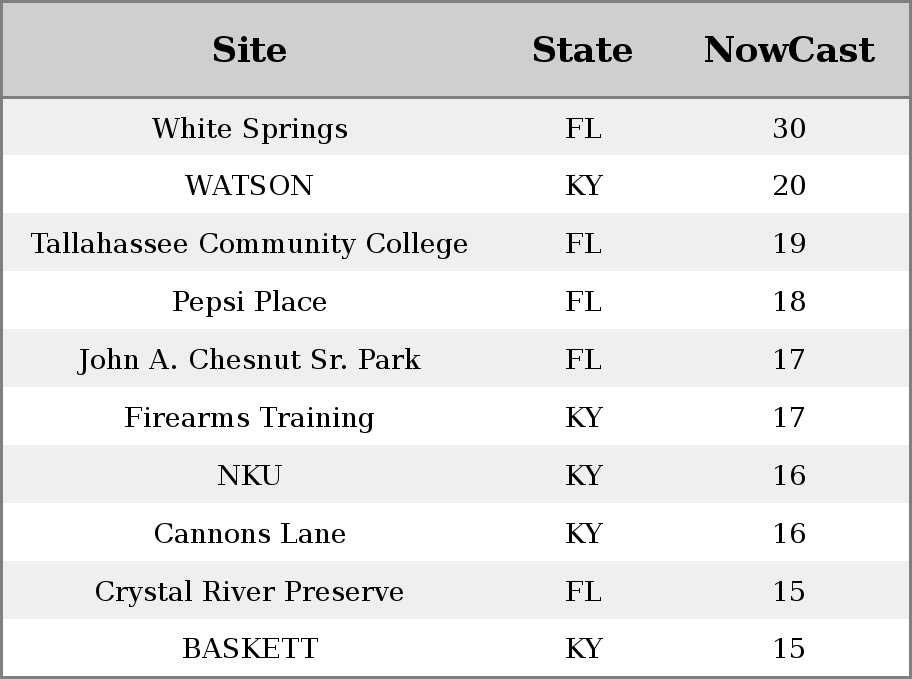 | Site | State | NowCast |
|---|---|---|
| White Springs | FL | 30 |
| WATSON | KY | 20 |
| Tallahassee Community College | FL | 19 |
| Pepsi Place | FL | 18 |
| John A. Chesnut Sr. Park | FL | 17 |
| Firearms Training | KY | 17 |
| NKU | KY | 16 |
| Cannons Lane | KY | 16 |
| Crystal River Preserve | FL | 15 |
| BASKETT | KY | 15 |